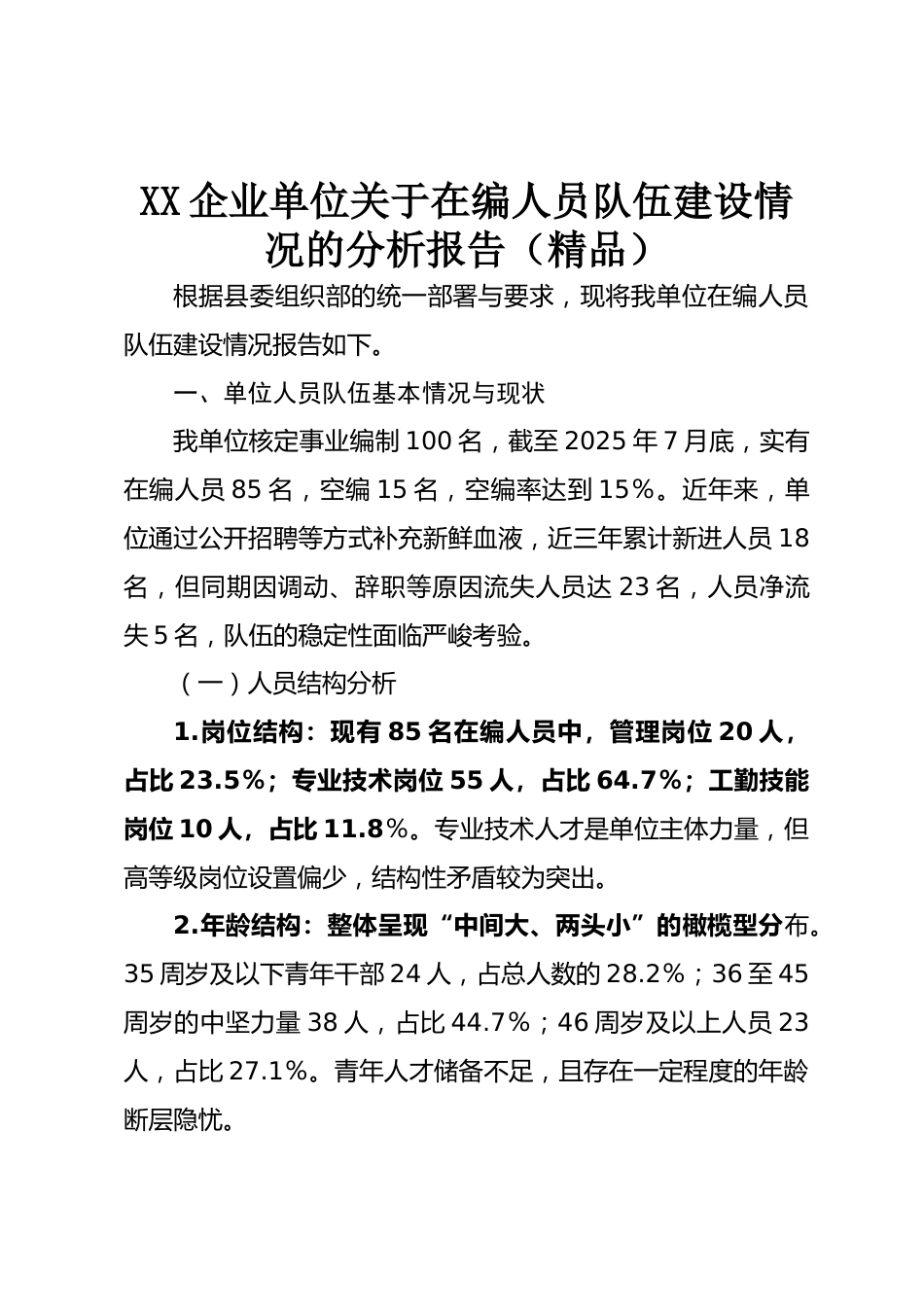 XX企业单位关于在编人员队伍建设情况的分析报告（精品）

根据县委组织部的统一部署与要求，现将我单位在编人员队伍建设情况报告如下。

一、单位人员队伍基本情况与现状

我单位核定事业编制100名，截至2025年7月底，实有在编人员85名，空编15名，空编率达到15%。近年来，单位通过公开招聘等方式补充新鲜血液，近三年累计新进人员18名，但同期因调动、辞职等原因流失人员达23名，人员净流失5名，队伍的稳定性面临严峻考验。

（一）人员结构分析

1.岗位结构：现有85名在编人员中，管理岗位20人，占比23.5%；专业技术岗位55人，占比64.7%；工勤技能岗位10人，占比11.8%。专业技术人才是单位主体力量，但高等级岗位设置偏少，结构性矛盾较为突出。

2.年龄结构：整体呈现“中间大、两头小”的橄榄型分布。35周岁及以下青年干部24人，占总人数的28.2%；36至45周岁的中坚力量38人，占比44.7%；46周岁及以上人员23人，占比27.1%。青年人才储备不足，且存在一定程度的年龄断层隐忧。